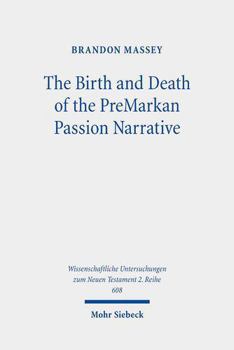 BRANDON MASSEY

The Birth and Death of the PreMarkan Passion Narrative

Wissenschaftliche Untersuchungen zum Neuen Testament 2. Reihe 608

Mohr Siebeck